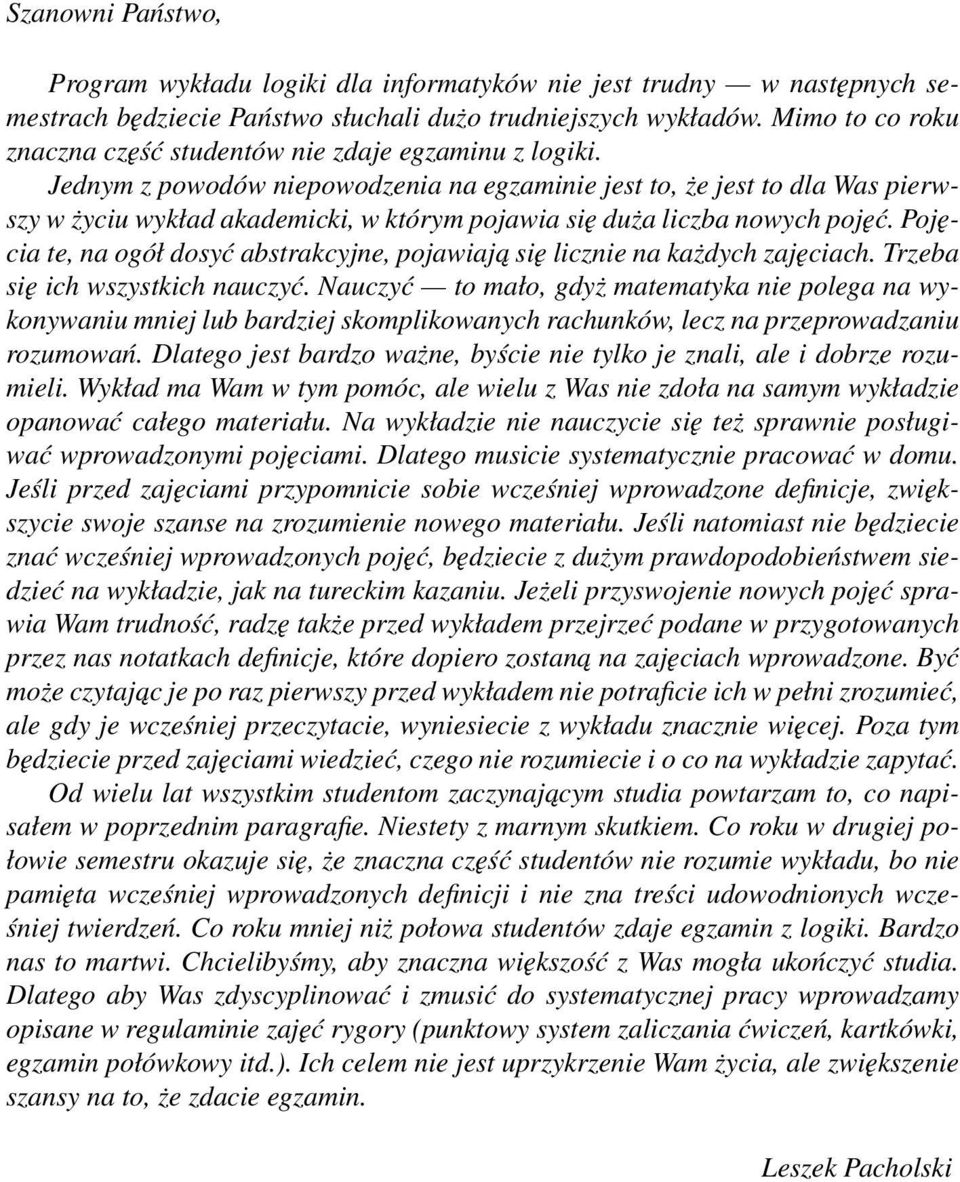 Szanowni Państwo,

Program wykładu logiki dla informatyków nie jest trudny — w następnych semestrach będziecie Państwo słuchali dużo trudniejszych wykładów. Mimo to co roku znaczna część studentów nie zdaje egzaminu z logiki.

Jednym z powodów niepowodzenia na egzaminie jest to, że jest to dla Was pierwszy w życiu wykład akademicki, w którym pojawia się duża liczba nowych pojęć. Pojęcia te, na ogół dosyć abstrakcyjne, pojawiają się licznie na każdych zajęciach. Trzeba się ich wszystkich nauczyć. Nauczyć — to mało, gdyż matematyka nie polega na wykonywaniu mniej lub bardziej skomplikowanych rachunków, lecz na przeprowadzaniu rozumowań. Dlatego jest bardzo ważne, byście nie tylko je znali, ale i dobrze rozumieli. Wykład ma Wam w tym pomóc, ale wielu z Was nie zdoła na samym wykładzie opanować całego materiału. Na wykładzie nie nauczycie się też sprawnie posługiwać wprowadzonymi pojęciami. Dlatego musicie systematycznie pracować w domu. Jeśli przed zajęciami przypomnicie sobie wcześniej wprowadzone definicje, zwiększycie swoje szanse na zrozumienie nowego materiału. Jeśli natomiast nie będziecie znać wcześniej wprowadzonych pojęć, będziecie z dużym prawdopodobieństwem siedzieć na wykładzie, jak na tureckim kazaniu. Jeżeli przyswojenie nowych pojęć sprawia Wam trudność, radzę także przed wykładem przejrzeć podane w przygotowanych przez nas notatkach definicje, które dopiero zostaną na zajęciach wprowadzone. Być może czytając je po raz pierwszy przed wykładem nie potraficie ich w pełni zrozumieć, ale gdy je wcześniej przeczytacie, wyniesiecie z wykładu znacznie więcej. Poza tym będziecie przed zajęciami wiedzieć, czego nie rozumiecie i o co na wykładzie zapytać.

Od wielu lat wszystkim studentom zaczynającym studia powtarzam to, co napisałem w poprzednim paragrafie. Niestety z marnym skutkiem. Co roku w drugiej połowie semestru okazuje się, że znaczna część studentów nie rozumie wykładu, bo nie pamięta wcześniej wprowadzonych definicji i nie zna treści udowodnionych wcześniej twierdzeń. Co roku mniej niż połowa studentów zdaje egzamin z logiki. Bardzo nas to martwi. Chcielibyśmy, aby znaczna większość z Was mogła ukończyć studia. Dlatego aby Was zdyscyplinować i zmusić do systematycznej pracy wprowadzamy opisane w regulaminie zajęć rygory (punktowy system zaliczania ćwiczeń, kartkówki, egzamin połówkowy itd.). Ich celem nie jest uprzykrzenie Wam życia, ale zwiększenie szansy na to, że zdacie egzamin.

Leszek Pacholski